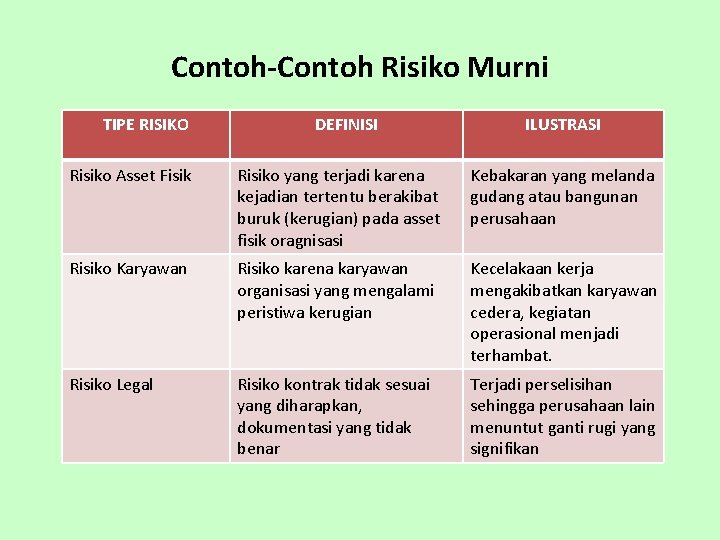 Contoh-Contoh Risiko Murni

| TIPE RISIKO | DEFINISI | ILUSTRASI |
|---|---|---|
| Risiko Asset Fisik | Risiko yang terjadi karena kejadian tertentu berakibat buruk (kerugian) pada asset fisik oragnisasi | Kebakaran yang melanda gudang atau bangunan perusahaan |
| Risiko Karyawan | Risiko karena karyawan organisasi yang mengalami peristiwa kerugian | Kecelakaan kerja mengakibatkan karyawan cedera, kegiatan operasional menjadi terhambat. |
| Risiko Legal | Risiko kontrak tidak sesuai yang diharapkan, dokumentasi yang tidak benar | Terjadi perselisihan sehingga perusahaan lain menuntut ganti rugi yang signifikan |